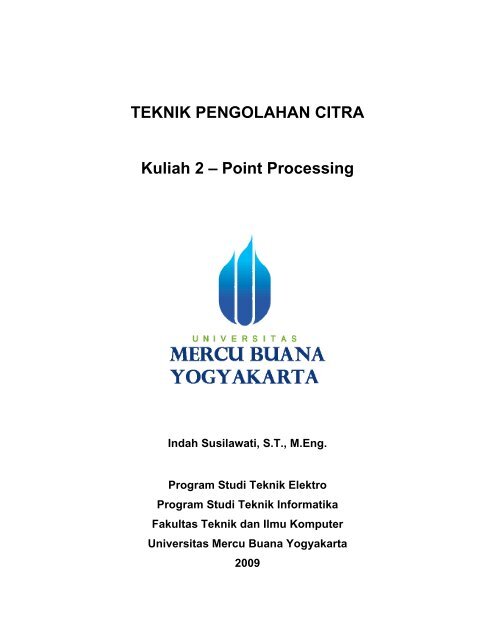 TEKNIK PENGOLAHAN CITRA

Kuliah 2 – Point Processing

UNIVERSITAS
MERCU BUANA
YOGYAKARTA

Indah Susilawati, S.T., M.Eng.

Program Studi Teknik Elektro
Program Studi Teknik Informatika
Fakultas Teknik dan Ilmu Komputer
Universitas Mercu Buana Yogyakarta
2009